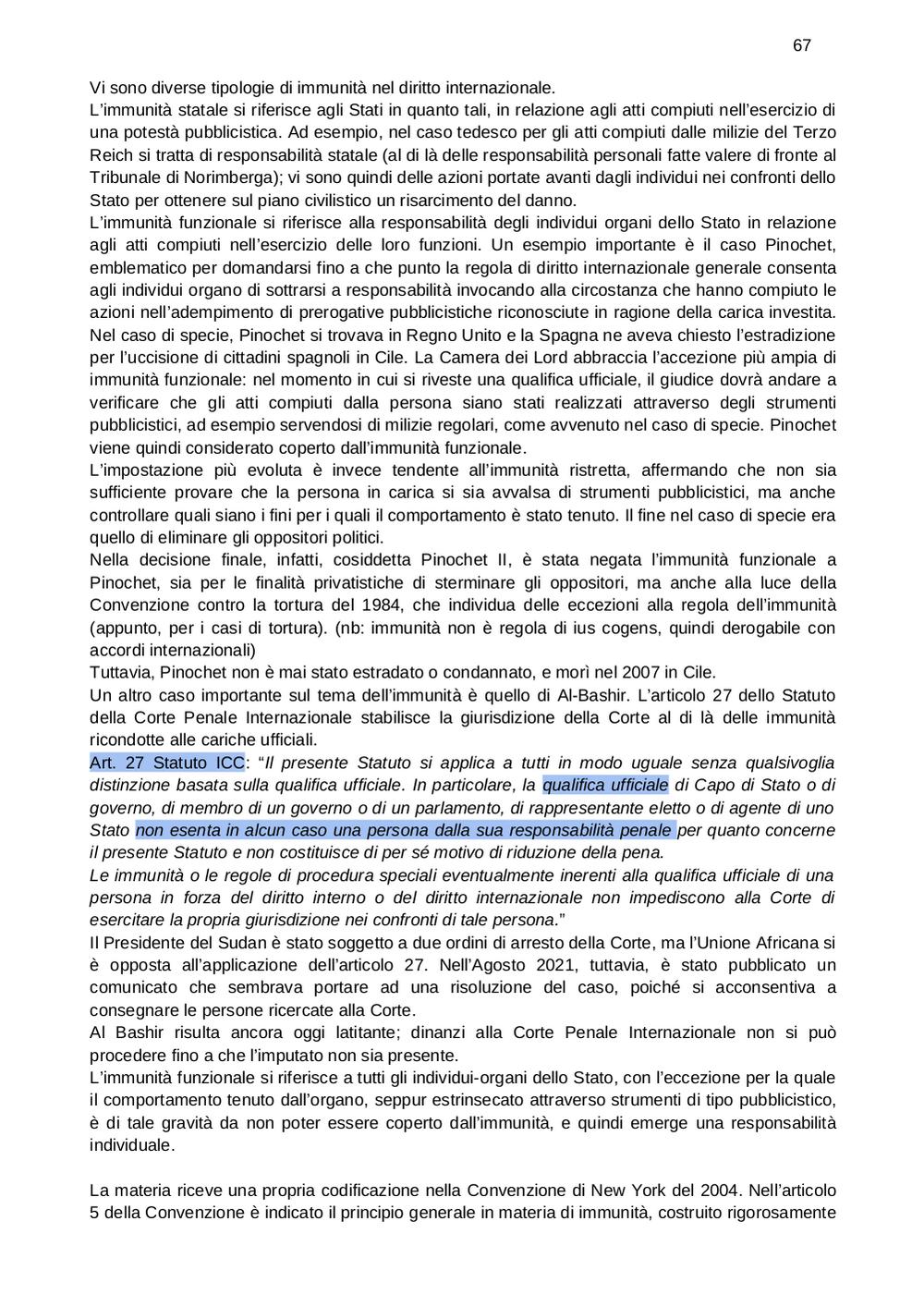 67

Vi sono diverse tipologie di immunità nel diritto internazionale.
L'immunità statale si riferisce agli Stati in quanto tali, in relazione agli atti compiuti nell'esercizio di una potestà pubblicistica. Ad esempio, nel caso tedesco per gli atti compiuti dalle milizie del Terzo Reich si tratta di responsabilità statale (al di là delle responsabilità personali fatte valere di fronte al Tribunale di Norimberga); vi sono quindi delle azioni portate avanti dagli individui nei confronti dello Stato per ottenere sul piano civilistico un risarcimento del danno.
L'immunità funzionale si riferisce alla responsabilità degli individui organi dello Stato in relazione agli atti compiuti nell'esercizio delle loro funzioni. Un esempio importante è il caso Pinochet, emblematico per domandarsi fino a che punto la regola di diritto internazionale generale consenta agli individui organo di sottrarsi a responsabilità invocando alla circostanza che hanno compiuto le azioni nell'adempimento di prerogative pubblicistiche riconosciute in ragione della carica investita. Nel caso di specie, Pinochet si trovava in Regno Unito e la Spagna ne aveva chiesto l'estradizione per l'uccisione di cittadini spagnoli in Cile. La Camera dei Lord abbraccia l'accezione più ampia di immunità funzionale: nel momento in cui si riveste una qualifica ufficiale, il giudice dovrà andare a verificare che gli atti compiuti dalla persona siano stati realizzati attraverso degli strumenti pubblicistici, ad esempio servendosi di milizie regolari, come avvenuto nel caso di specie. Pinochet viene quindi considerato coperto dall'immunità funzionale.
L'impostazione più evoluta è invece tendente all'immunità ristretta, affermando che non sia sufficiente provare che la persona in carica si sia avvalsa di strumenti pubblicistici, ma anche controllare quali siano i fini per i quali il comportamento è stato tenuto. Il fine nel caso di specie era quello di eliminare gli oppositori politici.
Nella decisione finale, infatti, cosiddetta Pinochet II, è stata negata l'immunità funzionale a Pinochet, sia per le finalità privatistiche di sterminare gli oppositori, ma anche alla luce della Convenzione contro la tortura del 1984, che individua delle eccezioni alla regola dell'immunità (appunto, per i casi di tortura). (nb: immunità non è regola di ius cogens, quindi derogabile con accordi internazionali)
Tuttavia, Pinochet non è mai stato estradato o condannato, e morì nel 2007 in Cile.
Un altro caso importante sul tema dell'immunità è quello di Al-Bashir. L'articolo 27 dello Statuto della Corte Penale Internazionale stabilisce la giurisdizione della Corte al di là delle immunità ricondotte alle cariche ufficiali.
Art. 27 Statuto ICC: "Il presente Statuto si applica a tutti in modo uguale senza qualsivoglia distinzione basata sulla qualifica ufficiale. In particolare, la qualifica ufficiale di Capo di Stato o di governo, di membro di un governo o di un parlamento, di rappresentante eletto o di agente di uno Stato non esenta in alcun caso una persona dalla sua responsabilità penale per quanto concerne il presente Statuto e non costituisce di per sé motivo di riduzione della pena.
Le immunità o le regole di procedura speciali eventualmente inerenti alla qualifica ufficiale di una persona in forza del diritto interno o del diritto internazionale non impediscono alla Corte di esercitare la propria giurisdizione nei confronti di tale persona."
Il Presidente del Sudan è stato soggetto a due ordini di arresto della Corte, ma l'Unione Africana si è opposta all'applicazione dell'articolo 27. Nell'Agosto 2021, tuttavia, è stato pubblicato un comunicato che sembrava portare ad una risoluzione del caso, poiché si acconsentiva a consegnare le persone ricercate alla Corte.
Al Bashir risulta ancora oggi latitante; dinanzi alla Corte Penale Internazionale non si può procedere fino a che l'imputato non sia presente.
L'immunità funzionale si riferisce a tutti gli individui-organi dello Stato, con l'eccezione per la quale il comportamento tenuto dall'organo, seppur estrinsecato attraverso strumenti di tipo pubblicistico, è di tale gravità da non poter essere coperto dall'immunità, e quindi emerge una responsabilità individuale.

La materia riceve una propria codificazione nella Convenzione di New York del 2004. Nell'articolo 5 della Convenzione è indicato il principio generale in materia di immunità, costruito rigorosamente